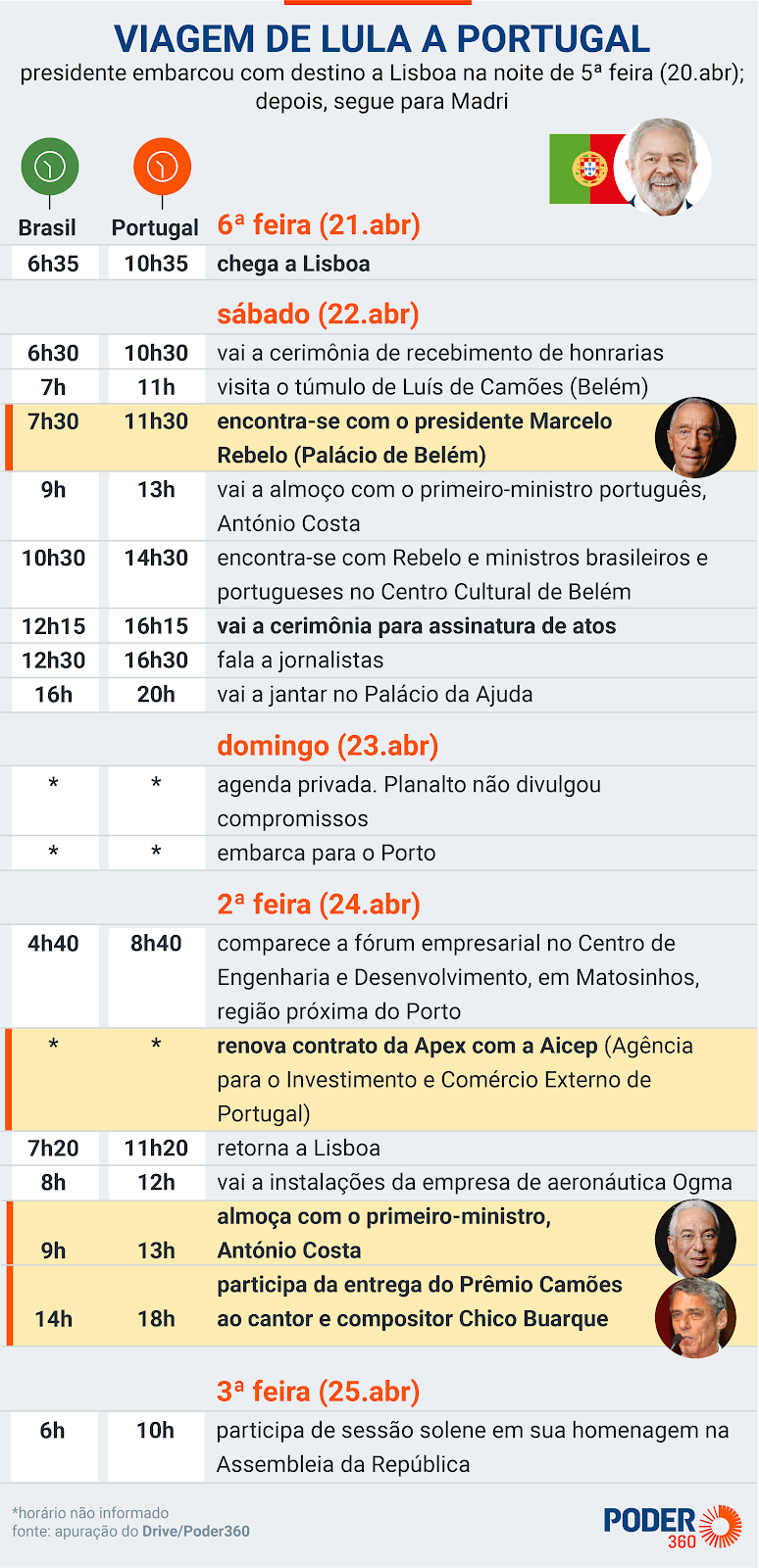 VIAGEM DE LULA A PORTUGAL

presidente embarcou com destino a Lisboa na noite de 5ª feira (20.abr); depois, segue para Madri

| Brasil | Portugal | 6ª feira (21.abr) |
|---|---|---|
| 6h35 | 10h35 | chega a Lisboa |
| | | sábado (22.abr) |
| 6h30 | 10h30 | vai a cerimônia de recebimento de honrarias |
| 7h | 11h | visita o túmulo de Luís de Camões (Belém) |
| 7h30 | 11h30 | encontra-se com o presidente Marcelo Rebelo (Palácio de Belém) |
| 9h | 13h | vai a almoço com o primeiro-ministro português, António Costa |
| 10h30 | 14h30 | encontra-se com Rebelo e ministros brasileiros e portugueses no Centro Cultural de Belém |
| 12h15 | 16h15 | vai a cerimônia para assinatura de atos |
| 12h30 | 16h30 | fala a jornalistas |
| 16h | 20h | vai a jantar no Palácio da Ajuda |
| | | domingo (23.abr) |
| * | * | agenda privada. Planalto não divulgou compromissos |
| * | * | embarca para o Porto |
| | | 2ª feira (24.abr) |
| 4h40 | 8h40 | comparece a fórum empresarial no Centro de Engenharia e Desenvolvimento, em Matosinhos, região próxima do Porto |
| * | * | renova contrato da Apex com a Aicep (Agência para o Investimento e Comércio Externo de Portugal) |
| 7h20 | 11h20 | retorna a Lisboa |
| 8h | 12h | vai a instalações da empresa de aeronáutica Ogma |
| 9h | 13h | almoça com o primeiro-ministro, António Costa |
| 14h | 18h | participa da entrega do Prêmio Camões ao cantor e compositor Chico Buarque |
| | | 3ª feira (25.abr) |
| 6h | 10h | participa de sessão solene em sua homenagem na Assembleia da República |

*horário não informado
fonte: apuração do Drive/Poder360

PODER 360